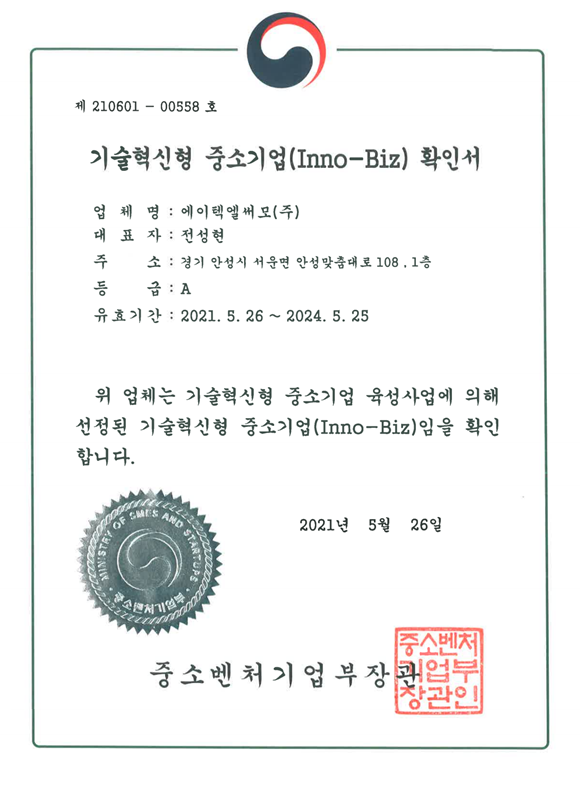 제 210601 - 00558 호

기술혁신형 중소기업(Inno-Biz) 확인서

업 체 명 : 에이텍엘써모(주)
대 표 자 : 전성현
주 소 : 경기 안성시 서운면 안성맞춤대로 108 , 1층
등 급 : A
유효기간 : 2021. 5. 26 ~ 2024. 5. 25

위 업체는 기술혁신형 중소기업 육성사업에 의해 선정된 기술혁신형 중소기업(Inno-Biz)임을 확인합니다.

2021년 5월 26일

MINISTRY OF SMES AND STARTUPS
중소벤처기업부

중소벤처기업부장관

중소벤처기업부장관인